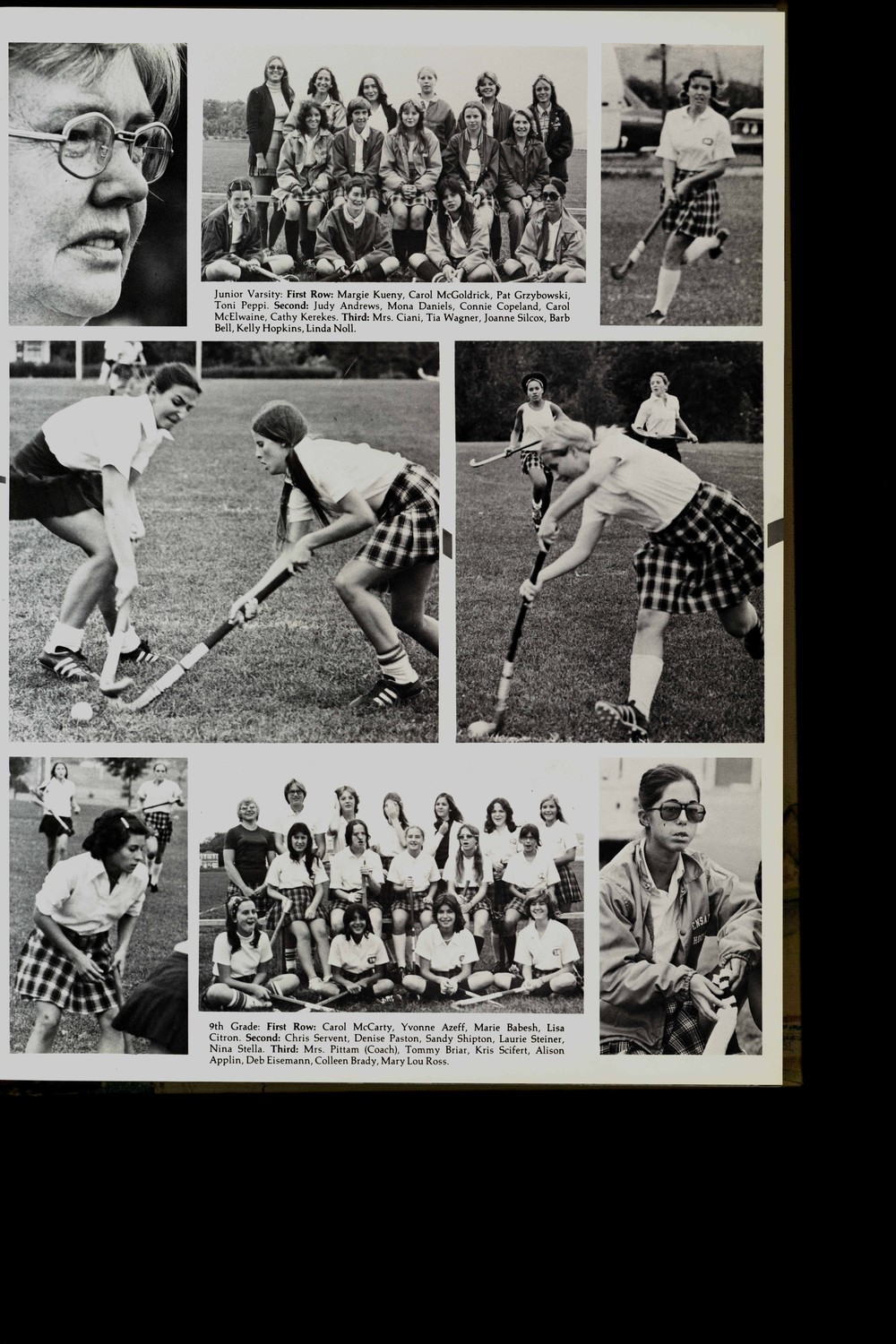 Junior Varsity: First Row: Margie Kueny, Carol McGoldrick, Pat Grzybowski, Toni Peppi. Second: Judy Andrews, Mona Daniels, Connie Copeland, Carol McElwaine, Cathy Kerekes. Third: Mrs. Ciani, Tia Wagner, Joanne Silcox, Barb Bell, Kelly Hopkins, Linda Noll.

9th Grade: First Row: Carol McCarty, Yvonne Azeff, Marie Babesh, Lisa Citron. Second: Chris Servent, Denise Paston, Sandy Shipton, Laurie Steiner, Nina Stella. Third: Mrs. Pittam (Coach), Tommy Briar, Kris Scifert, Alison Applin, Deb Eisemann, Colleen Brady, Mary Lou Ross.